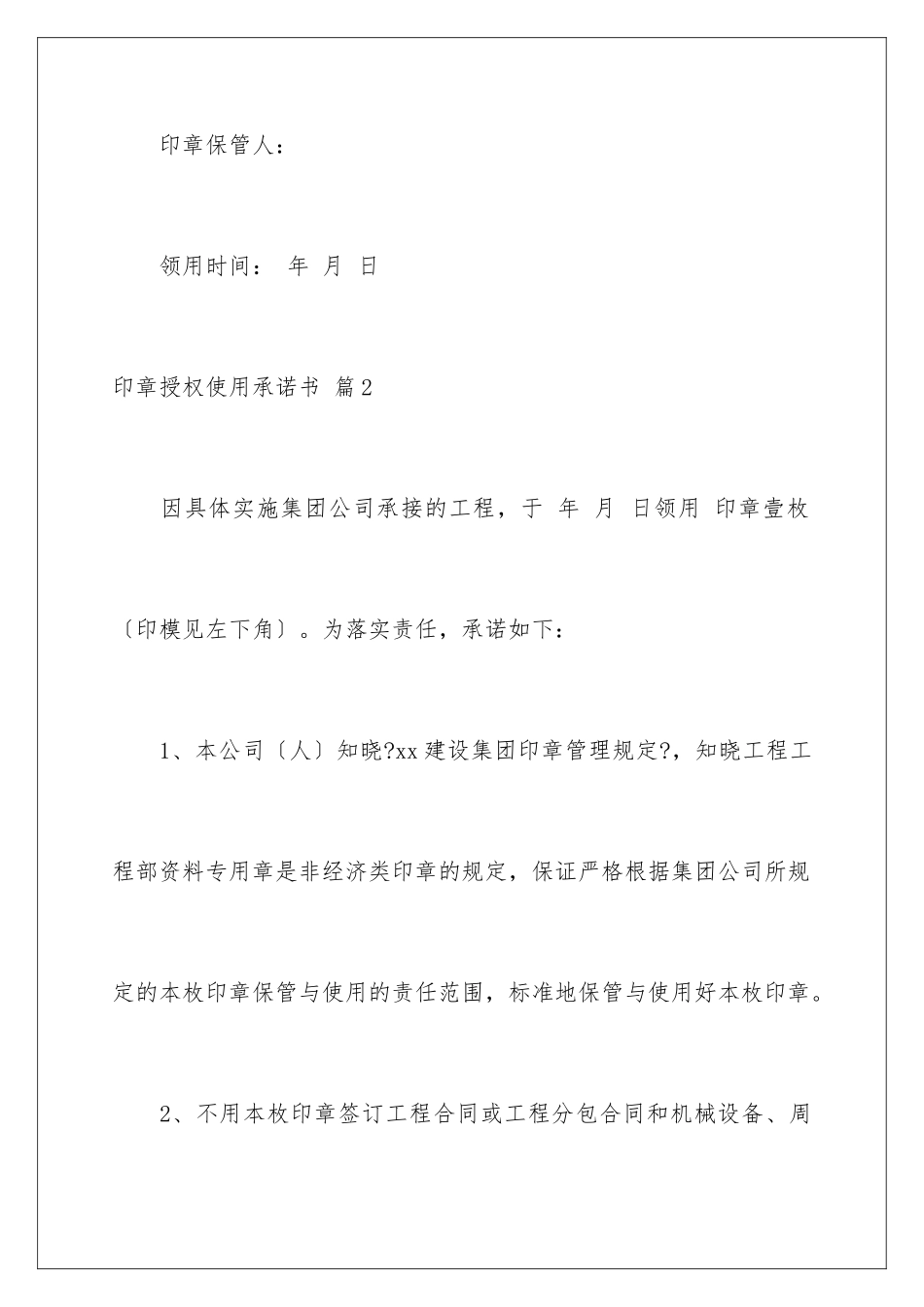 印章保管人：

领用时间： 年 月 日

印章授权使用承诺书 篇2

因具体实施集团公司承接的工程，于 年 月 日领用 印章壹枚〔印模见左下角〕。为落实责任，承诺如下：

1、本公司〔人〕知晓?xx建设集团印章管理规定?，知晓工程工程部资料专用章是非经济类印章的规定，保证严格根据集团公司所规定的本枚印章保管与使用的责任范围，标准地保管与使用好本枚印章。

2、不用本枚印章签订工程合同或工程分包合同和机械设备、周